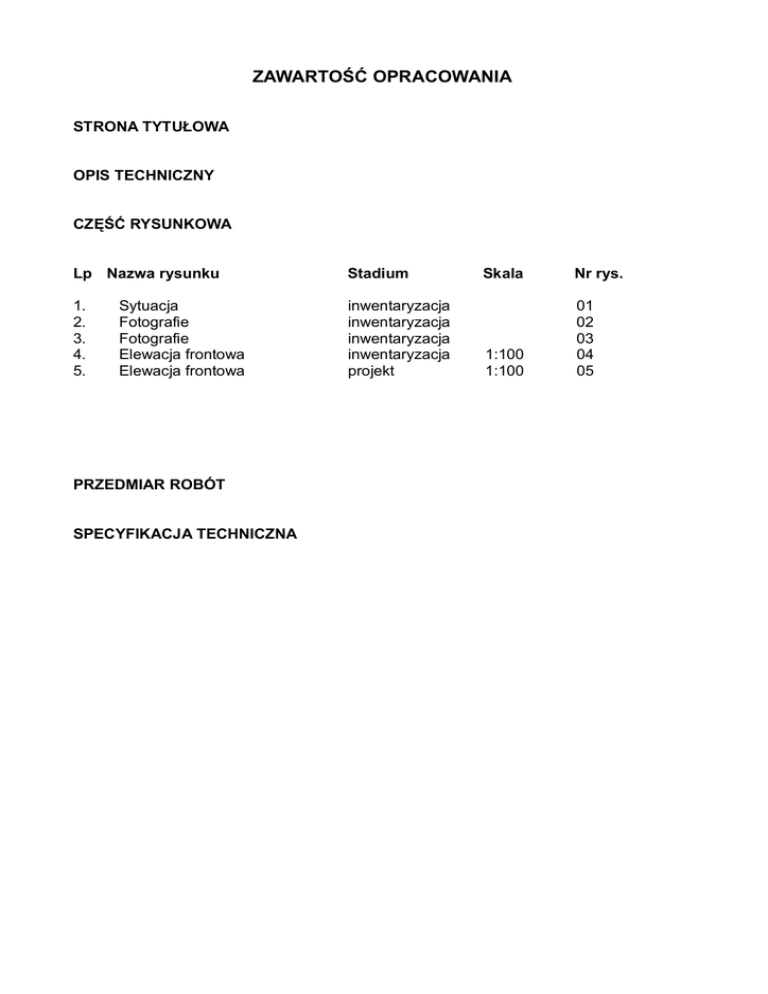 ZAWARTOŚĆ OPRACOWANIA

STRONA TYTUŁOWA

OPIS TECHNICZNY

CZĘŚĆ RYSUNKOWA

| Lp | Nazwa rysunku | Stadium | Skala | Nr rys. |
|---|---|---|---|---|
| 1. | Sytuacja | inwentaryzacja | | 01 |
| 2. | Fotografie | inwentaryzacja | | 02 |
| 3. | Fotografie | inwentaryzacja | | 03 |
| 4. | Elewacja frontowa | inwentaryzacja | 1:100 | 04 |
| 5. | Elewacja frontowa | projekt | 1:100 | 05 |

PRZEDMIAR ROBÓT

SPECYFIKACJA TECHNICZNA